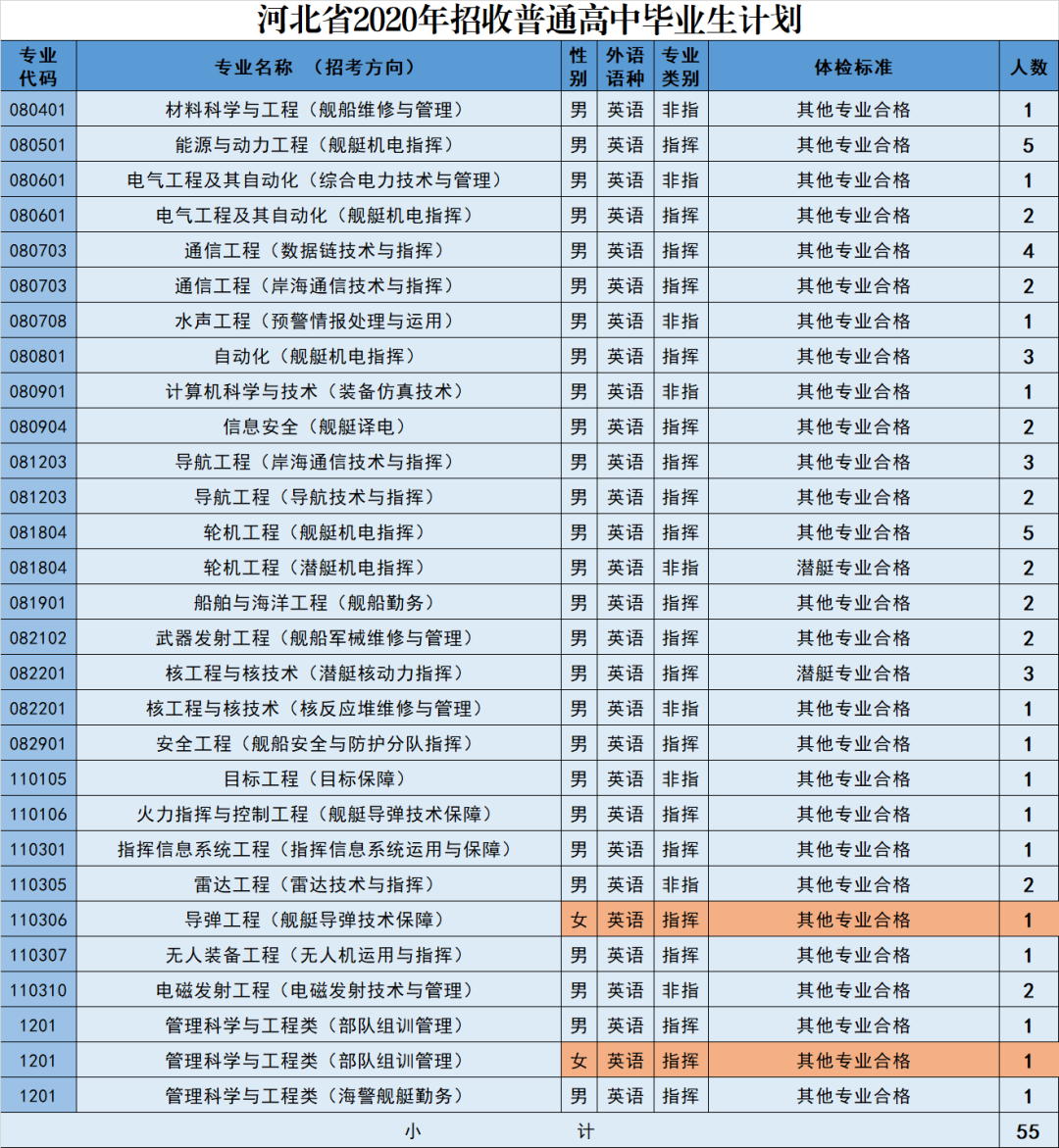 河北省2020年招收普通高中毕业生计划

| 专业代码 | 专业名称 （招考方向） | 性别 | 外语语种 | 专业类别 | 体检标准 | 人数 |
|---|---|---|---|---|---|---|
| 080401 | 材料科学与工程（舰船维修与管理） | 男 | 英语 | 非指 | 其他专业合格 | 1 |
| 080501 | 能源与动力工程（舰艇机电指挥） | 男 | 英语 | 指挥 | 其他专业合格 | 5 |
| 080601 | 电气工程及其自动化（综合电力技术与管理） | 男 | 英语 | 非指 | 其他专业合格 | 1 |
| 080601 | 电气工程及其自动化（舰艇机电指挥） | 男 | 英语 | 指挥 | 其他专业合格 | 2 |
| 080703 | 通信工程（数据链技术与指挥） | 男 | 英语 | 指挥 | 其他专业合格 | 4 |
| 080703 | 通信工程（岸海通信技术与指挥） | 男 | 英语 | 指挥 | 其他专业合格 | 2 |
| 080708 | 水声工程（预警情报处理与运用） | 男 | 英语 | 非指 | 其他专业合格 | 1 |
| 080801 | 自动化（舰艇机电指挥） | 男 | 英语 | 指挥 | 其他专业合格 | 3 |
| 080901 | 计算机科学与技术（装备仿真技术） | 男 | 英语 | 非指 | 其他专业合格 | 1 |
| 080904 | 信息安全（舰艇译电） | 男 | 英语 | 指挥 | 其他专业合格 | 2 |
| 081203 | 导航工程（岸海通信技术与指挥） | 男 | 英语 | 指挥 | 其他专业合格 | 3 |
| 081203 | 导航工程（导航技术与指挥） | 男 | 英语 | 指挥 | 其他专业合格 | 2 |
| 081804 | 轮机工程（舰艇机电指挥） | 男 | 英语 | 指挥 | 其他专业合格 | 5 |
| 081804 | 轮机工程（潜艇机电指挥） | 男 | 英语 | 非指 | 潜艇专业合格 | 2 |
| 081901 | 船舶与海洋工程（舰船勤务） | 男 | 英语 | 指挥 | 其他专业合格 | 2 |
| 082102 | 武器发射工程（舰船军械维修与管理） | 男 | 英语 | 指挥 | 其他专业合格 | 2 |
| 082201 | 核工程与核技术（潜艇核动力指挥） | 男 | 英语 | 指挥 | 潜艇专业合格 | 3 |
| 082201 | 核工程与核技术（核反应堆维修与管理） | 男 | 英语 | 非指 | 其他专业合格 | 1 |
| 082901 | 安全工程（舰船安全与防护分队指挥） | 男 | 英语 | 指挥 | 其他专业合格 | 1 |
| 110105 | 目标工程（目标保障） | 男 | 英语 | 非指 | 其他专业合格 | 1 |
| 110106 | 火力指挥与控制工程（舰艇导弹技术保障） | 男 | 英语 | 指挥 | 其他专业合格 | 1 |
| 110301 | 指挥信息系统工程（指挥信息系统运用与保障） | 男 | 英语 | 指挥 | 其他专业合格 | 1 |
| 110305 | 雷达工程（雷达技术与指挥） | 男 | 英语 | 非指 | 其他专业合格 | 2 |
| 110306 | 导弹工程（舰艇导弹技术保障） | 女 | 英语 | 指挥 | 其他专业合格 | 1 |
| 110307 | 无人装备工程（无人机运用与指挥） | 男 | 英语 | 指挥 | 其他专业合格 | 1 |
| 110310 | 电磁发射工程（电磁发射技术与管理） | 男 | 英语 | 非指 | 其他专业合格 | 2 |
| 1201 | 管理科学与工程类（部队组训管理） | 男 | 英语 | 指挥 | 其他专业合格 | 1 |
| 1201 | 管理科学与工程类（部队组训管理） | 女 | 英语 | 指挥 | 其他专业合格 | 1 |
| 1201 | 管理科学与工程类（海警舰艇勤务） | 男 | 英语 | 指挥 | 其他专业合格 | 1 |
| 小 计 | | | | | | 55 |